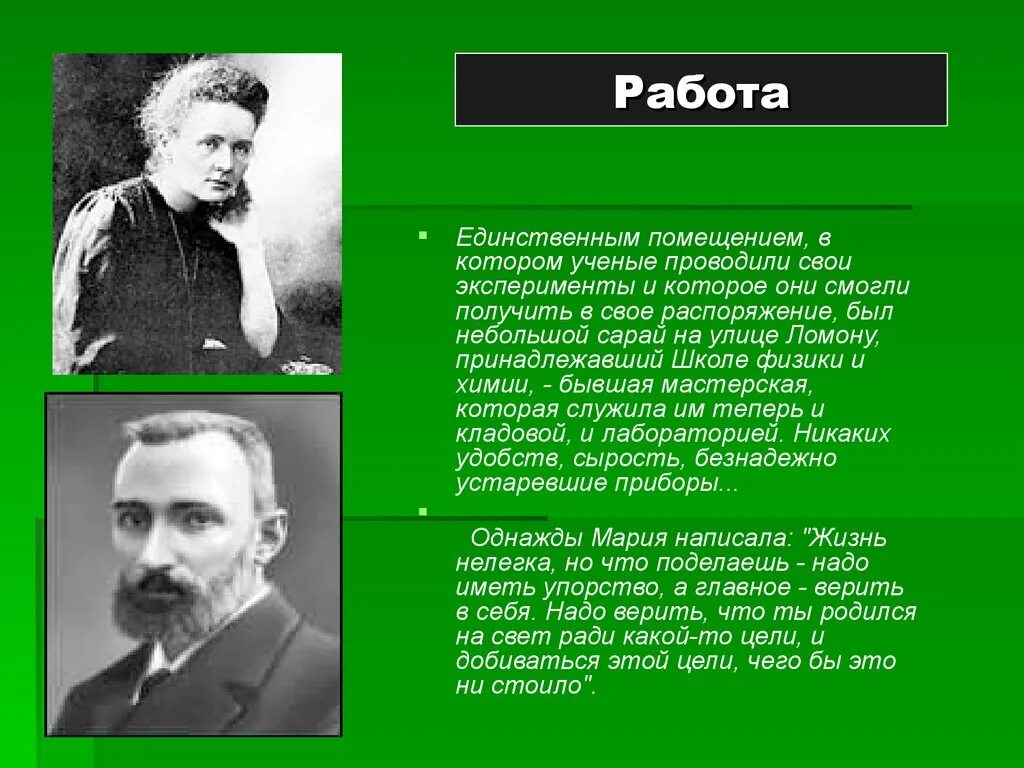 Работа

Единственным помещением, в котором ученые проводили свои эксперименты и которое они смогли получить в свое распоряжение, был небольшой сарай на улице Ломону, принадлежавший Школе физики и химии, - бывшая мастерская, которая служила им теперь и кладовой, и лабораторией. Никаких удобств, сырость, безнадежно устаревшие приборы...

Однажды Мария написала: "Жизнь нелегка, но что поделаешь - надо иметь упорство, а главное - верить в себя. Надо верить, что ты родился на свет ради какой-то цели, и добиваться этой цели, чего бы это ни стоило".